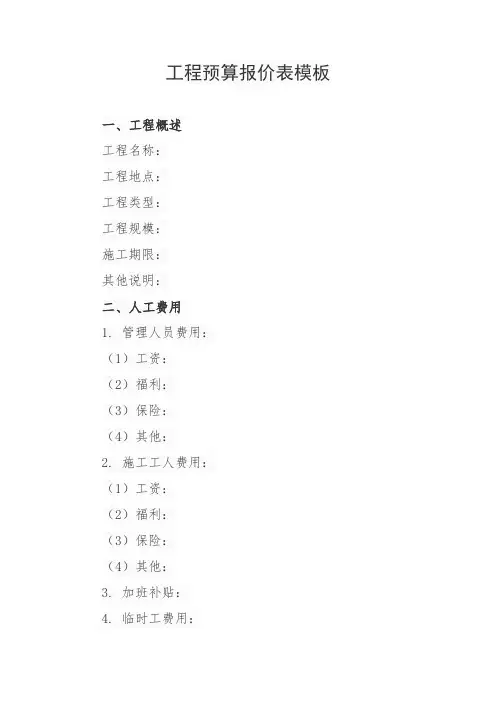 工程预算报价表模板

一、工程概述

工程名称：

工程地点：

工程类型：

工程规模：

施工期限：

其他说明：

二、人工费用

1.管理人员费用：

（1）工资：

（2）福利：

（3）保险：

（4）其他：

2.施工工人费用：

（1）工资：

（2）福利：

（3）保险：

（4）其他：

3.加班补贴：

4.临时工费用：